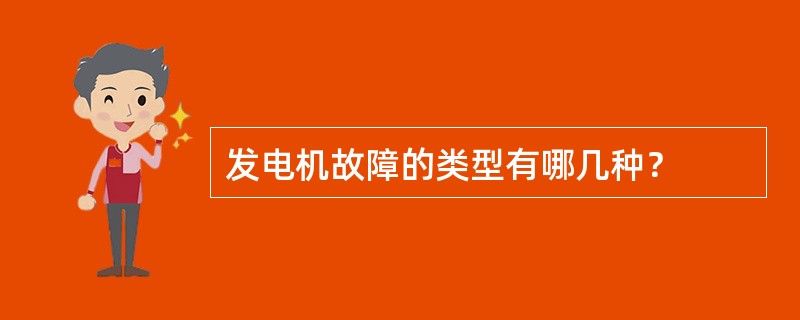 发电机故障的类型有哪几种？